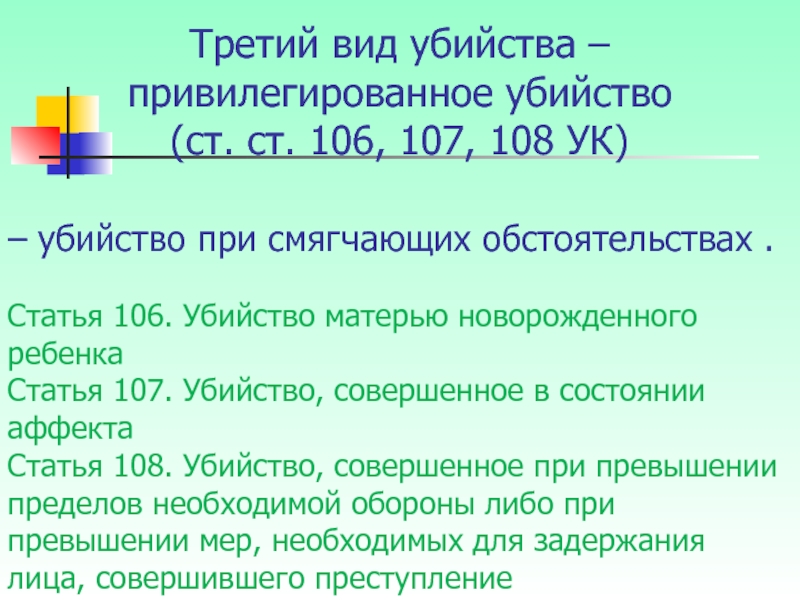 Третий вид убийства – привилегированное убийство (ст. ст. 106, 107, 108 УК)

– убийство при смягчающих обстоятельствах .

Статья 106. Убийство матерью новорожденного ребенка
Статья 107. Убийство, совершенное в состоянии аффекта
Статья 108. Убийство, совершенное при превышении пределов необходимой обороны либо при превышении мер, необходимых для задержания лица, совершившего преступление